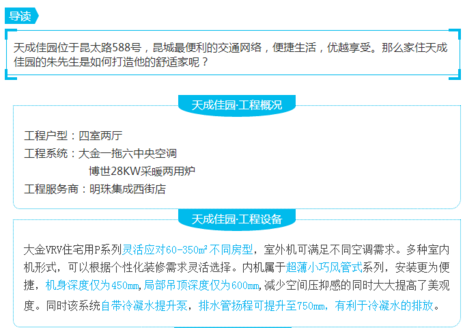 导读

天成佳园位于昆太路588号，昆城最便利的交通网络，便捷生活，优越享受。那么家住天成佳园的朱先生是如何打造他的舒适家呢？

天成佳园·工程概况

工程户型：四室两厅
工程系统：大金一拖六中央空调
博世28KW采暖两用炉
工程服务商：明珠集成西街店

天成佳园·工程设备

大金VRV住宅用P系列灵活应对60-350㎡不同房型，室外机可满足不同空调需求。多种室内机形式，可以根据个性化装修需求灵活选择。内机属于超薄小巧风管式系列，安装更为便捷，机身深度仅为450㎜，局部吊顶深度仅为600㎜，减少空间压抑感的同时大大提高了美观度。同时该系统自带冷凝水提升泵，排水管扬程可提升至750㎜，有利于冷凝水的排放。